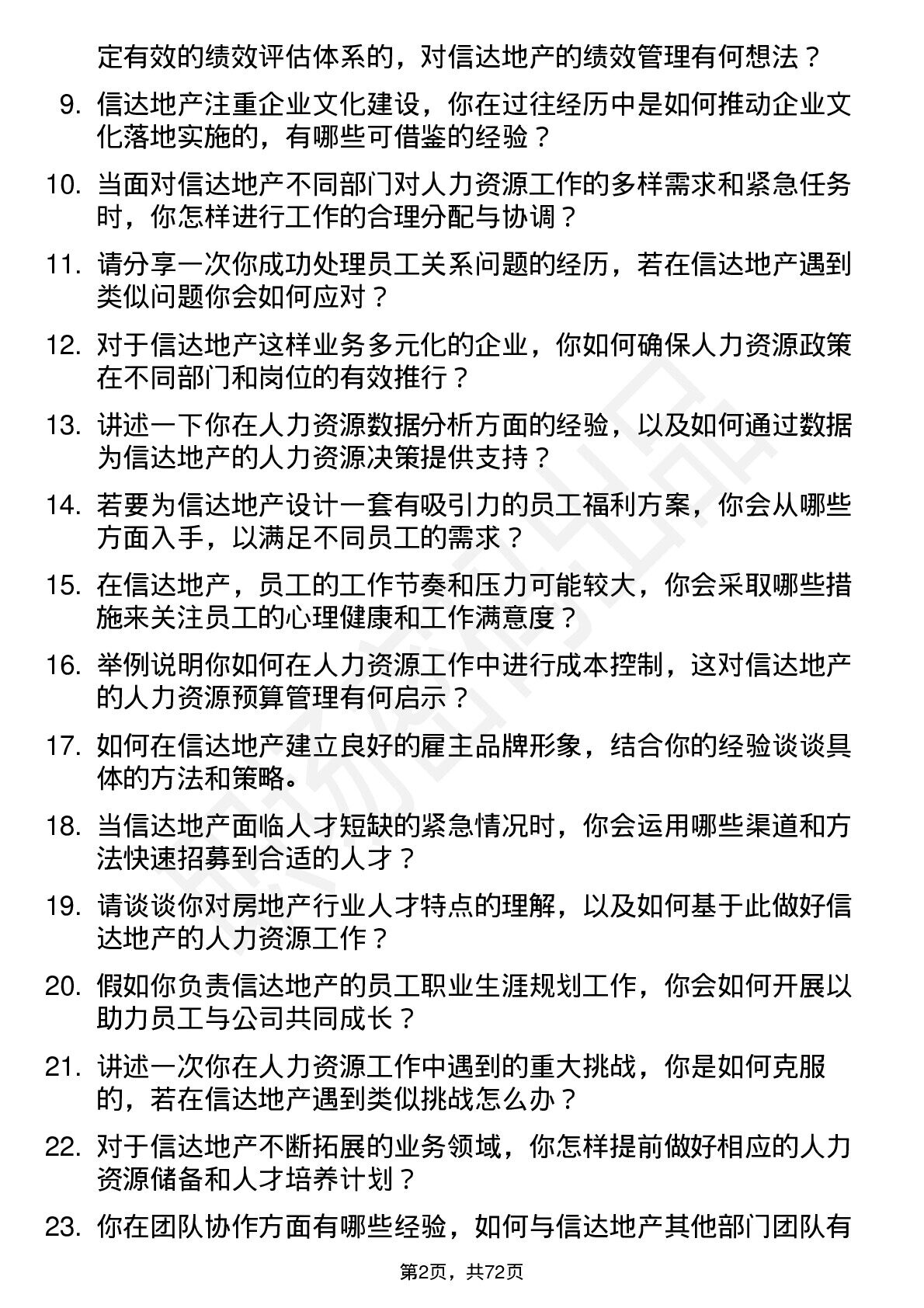 定有效的绩效评估体系的，对信达地产的绩效管理有何想法？

9. 信达地产注重企业文化建设，你在过往经历中是如何推动企业文化落地实施的，有哪些可借鉴的经验？

10. 当面对信达地产不同部门对人力资源工作的多样需求和紧急任务时，你怎样进行工作的合理分配与协调？

11. 请分享一次你成功处理员工关系问题的经历，若在信达地产遇到类似问题你会如何应对？

12. 对于信达地产这样业务多元化的企业，你如何确保人力资源政策在不同部门和岗位的有效推行？

13. 讲述一下你在人力资源数据分析方面的经验，以及如何通过数据为信达地产的人力资源决策提供支持？

14. 若要为信达地产设计一套有吸引力的员工福利方案，你会从哪些方面入手，以满足不同员工的需求？

15. 在信达地产，员工的工作节奏和压力可能较大，你会采取哪些措施来关注员工的心理健康和工作满意度？

16. 举例说明你如何在人力资源工作中进行成本控制，这对信达地产的人力资源预算管理有何启示？

17. 如何在信达地产建立良好的雇主品牌形象，结合你的经验谈谈具体的方法和策略。

18. 当信达地产面临人才短缺的紧急情况时，你会运用哪些渠道和方法快速招募到合适的人才？

19. 请谈谈你对房地产行业人才特点的理解，以及如何基于此做好信达地产的人力资源工作？

20. 假如你负责信达地产的员工职业生涯规划工作，你会如何开展以助力员工与公司共同成长？

21. 讲述一次你在人力资源工作中遇到的重大挑战，你是如何克服的，若在信达地产遇到类似挑战怎么办？

22. 对于信达地产不断拓展的业务领域，你怎样提前做好相应的人力资源储备和人才培养计划？

23. 你在团队协作方面有哪些经验，如何与信达地产其他部门团队有

第2页，共72页